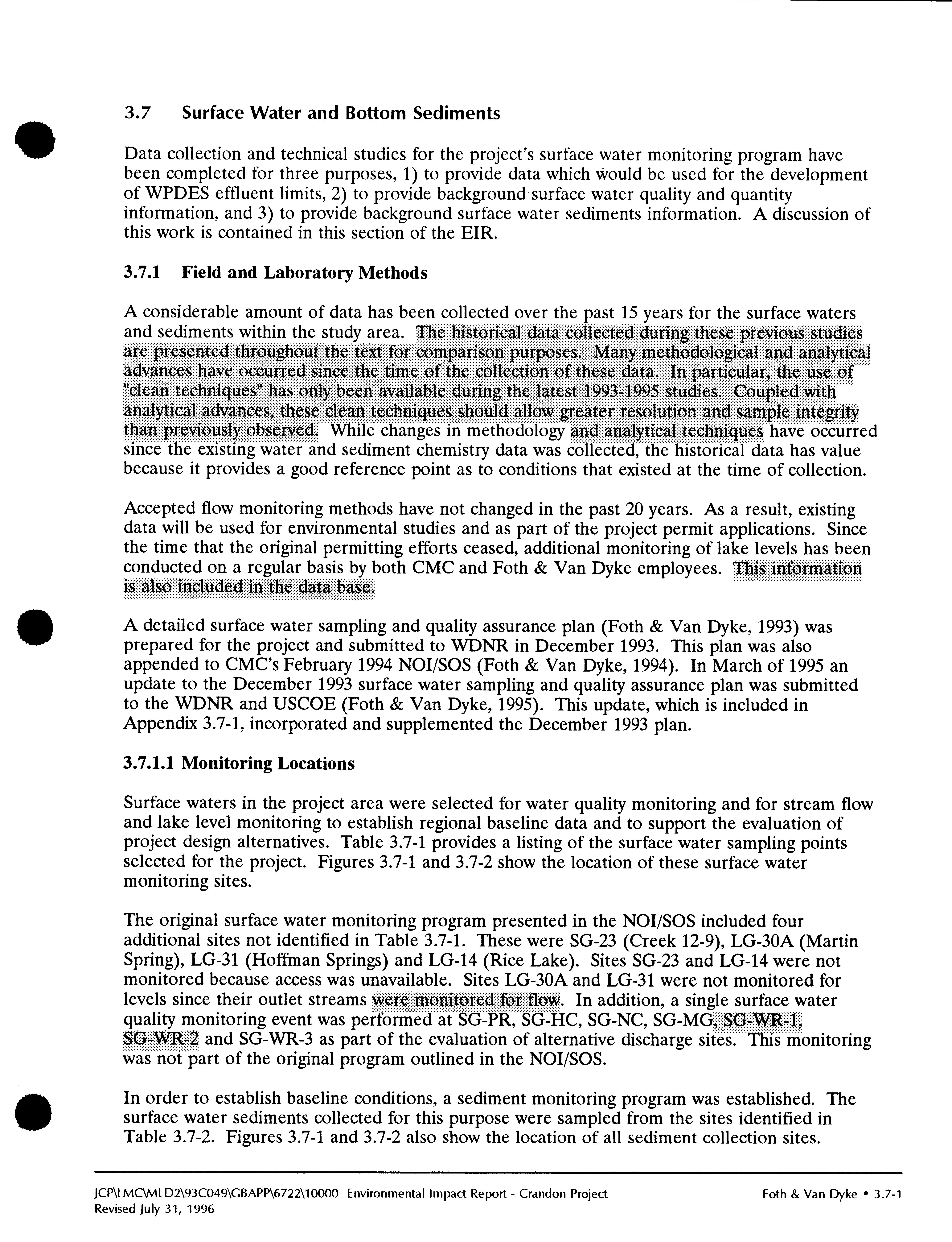 3.7 Surface Water and Bottom Sediments

Data collection and technical studies for the project's surface water monitoring program have been completed for three purposes, 1) to provide data which would be used for the development of WPDES effluent limits, 2) to provide background surface water quality and quantity information, and 3) to provide background surface water sediments information. A discussion of this work is contained in this section of the EIR.

3.7.1 Field and Laboratory Methods

A considerable amount of data has been collected over the past 15 years for the surface waters and sediments within the study area. The historical data collected during these previous studies are presented throughout the text for comparison purposes. Many methodological and analytical advances have occurred since the time of the collection of these data. In particular, the use of "clean techniques" has only been available during the latest 1993-1995 studies. Coupled with analytical advances, these clean techniques should allow greater resolution and sample integrity than previously observed. While changes in methodology and analytical techniques have occurred since the existing water and sediment chemistry data was collected, the historical data has value because it provides a good reference point as to conditions that existed at the time of collection.

Accepted flow monitoring methods have not changed in the past 20 years. As a result, existing data will be used for environmental studies and as part of the project permit applications. Since the time that the original permitting efforts ceased, additional monitoring of lake levels has been conducted on a regular basis by both CMC and Foth & Van Dyke employees. This information is also included in the data base.

A detailed surface water sampling and quality assurance plan (Foth & Van Dyke, 1993) was prepared for the project and submitted to WDNR in December 1993. This plan was also appended to CMC's February 1994 NOI/SOS (Foth & Van Dyke, 1994). In March of 1995 an update to the December 1993 surface water sampling and quality assurance plan was submitted to the WDNR and USCOE (Foth & Van Dyke, 1995). This update, which is included in Appendix 3.7-1, incorporated and supplemented the December 1993 plan.

3.7.1.1 Monitoring Locations

Surface waters in the project area were selected for water quality monitoring and for stream flow and lake level monitoring to establish regional baseline data and to support the evaluation of project design alternatives. Table 3.7-1 provides a listing of the surface water sampling points selected for the project. Figures 3.7-1 and 3.7-2 show the location of these surface water monitoring sites.

The original surface water monitoring program presented in the NOI/SOS included four additional sites not identified in Table 3.7-1. These were SG-23 (Creek 12-9), LG-30A (Martin Spring), LG-31 (Hoffman Springs) and LG-14 (Rice Lake). Sites SG-23 and LG-14 were not monitored because access was unavailable. Sites LG-30A and LG-31 were not monitored for levels since their outlet streams were monitored for flow. In addition, a single surface water quality monitoring event was performed at SG-PR, SG-HC, SG-NC, SG-MG, SG-WR-1, SG-WR-2 and SG-WR-3 as part of the evaluation of alternative discharge sites. This monitoring was not part of the original program outlined in the NOI/SOS.

In order to establish baseline conditions, a sediment monitoring program was established. The surface water sediments collected for this purpose were sampled from the sites identified in Table 3.7-2. Figures 3.7-1 and 3.7-2 also show the location of all sediment collection sites.

JCP\LMC\MLD2\93C049\GBAPP\6722\10000 Environmental Impact Report - Crandon Project
Revised July 31, 1996

Foth & Van Dyke • 3.7-1